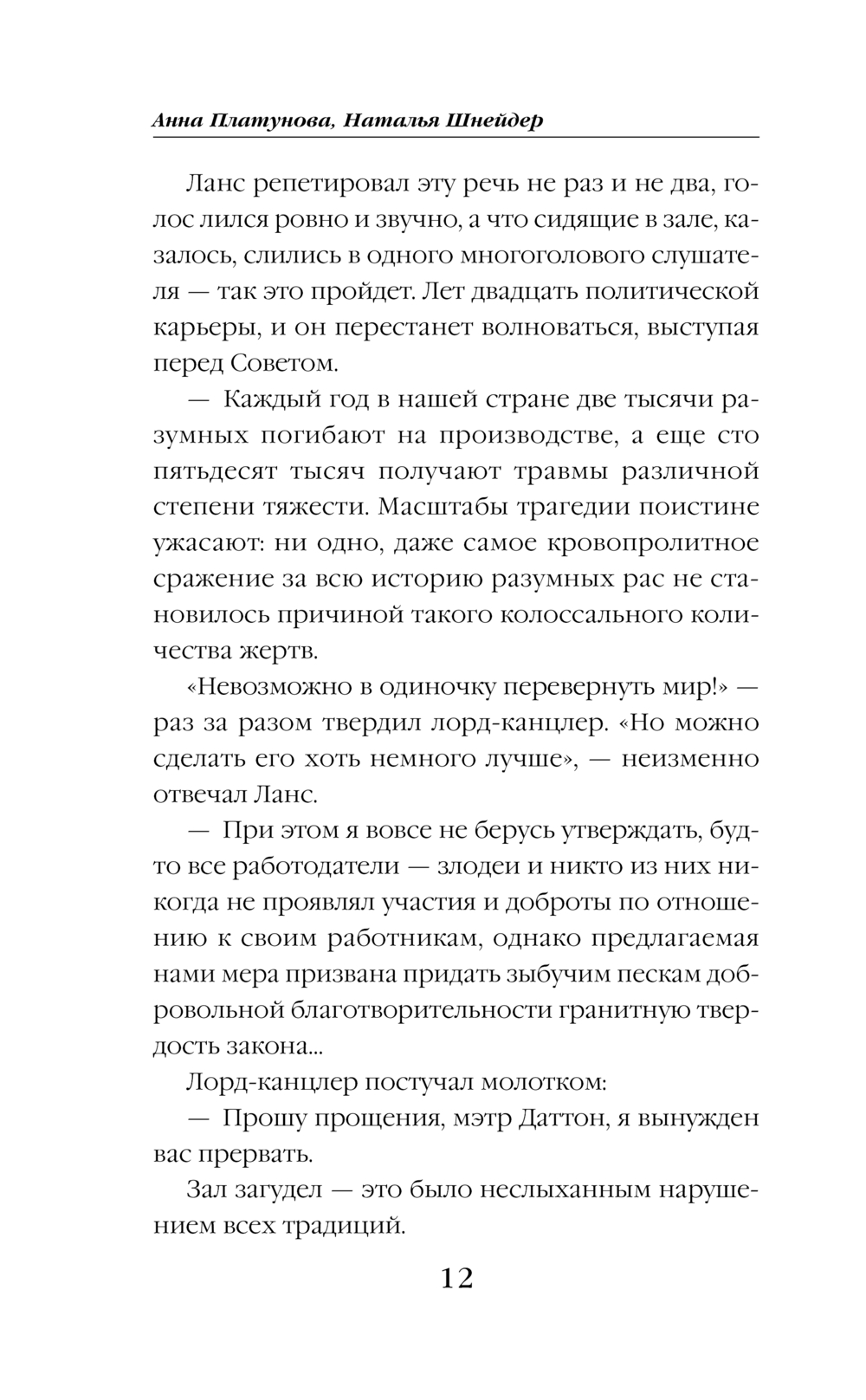 Анна Платунова, Наталья Шнейдер

Ланс репетировал эту речь не раз и не два, голос лился ровно и звучно, а что сидящие в зале, казалось, слились в одного многоголового слушателя — так это пройдет. Лет двадцать политической карьеры, и он перестанет волноваться, выступая перед Советом.

— Каждый год в нашей стране две тысячи разумных погибают на производстве, а еще сто пятьдесят тысяч получают травмы различной степени тяжести. Масштабы трагедии поистине ужасают: ни одно, даже самое кровопролитное сражение за всю историю разумных рас не становилось причиной такого колоссального количества жертв.

«Невозможно в одиночку перевернуть мир!» — раз за разом твердил лорд-канцлер. «Но можно сделать его хоть немного лучше», — неизменно отвечал Ланс.

— При этом я вовсе не берусь утверждать, будто все работодатели — злодеи и никто из них никогда не проявлял участия и доброты по отношению к своим работникам, однако предлагаемая нами мера призвана придать зыбучим пескам добровольной благотворительности гранитную твердость закона...

Лорд-канцлер постучал молотком:

— Прошу прощения, мэтр Даттон, я вынужден вас прервать.

Зал загудел — это было неслыханным нарушением всех традиций.

12